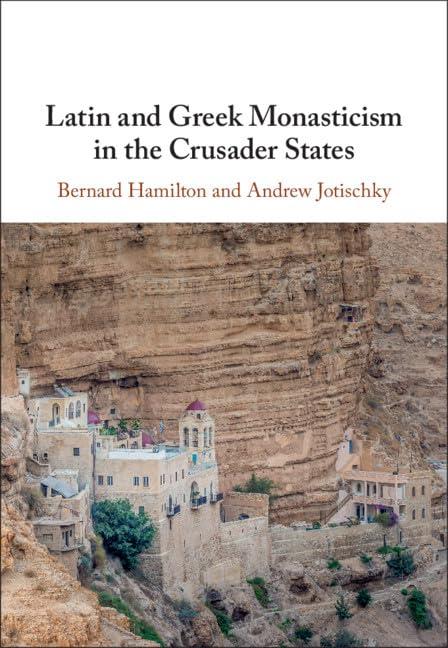 Latin and Greek Monasticism in the Crusader States

Bernard Hamilton and Andrew Jotischky